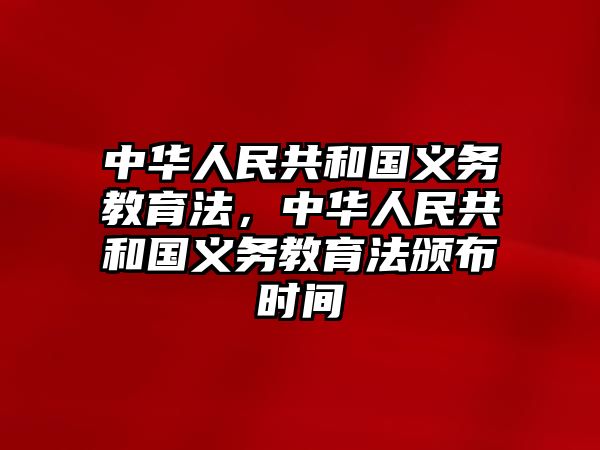 中华人民共和国义务教育法，中华人民共和国义务教育法颁布时间